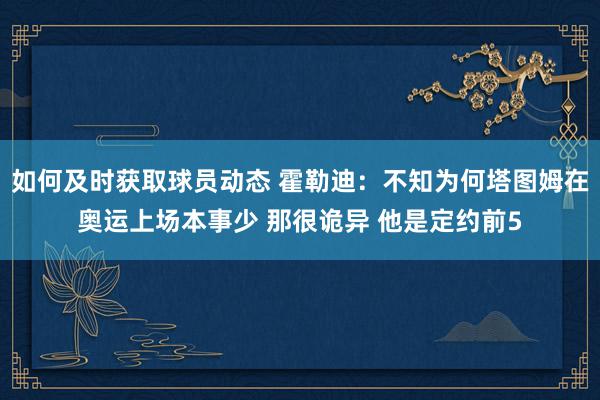 如何及时获取球员动态 霍勒迪：不知为何塔图姆在奥运上场本事少 那很诡异 他是定约前5